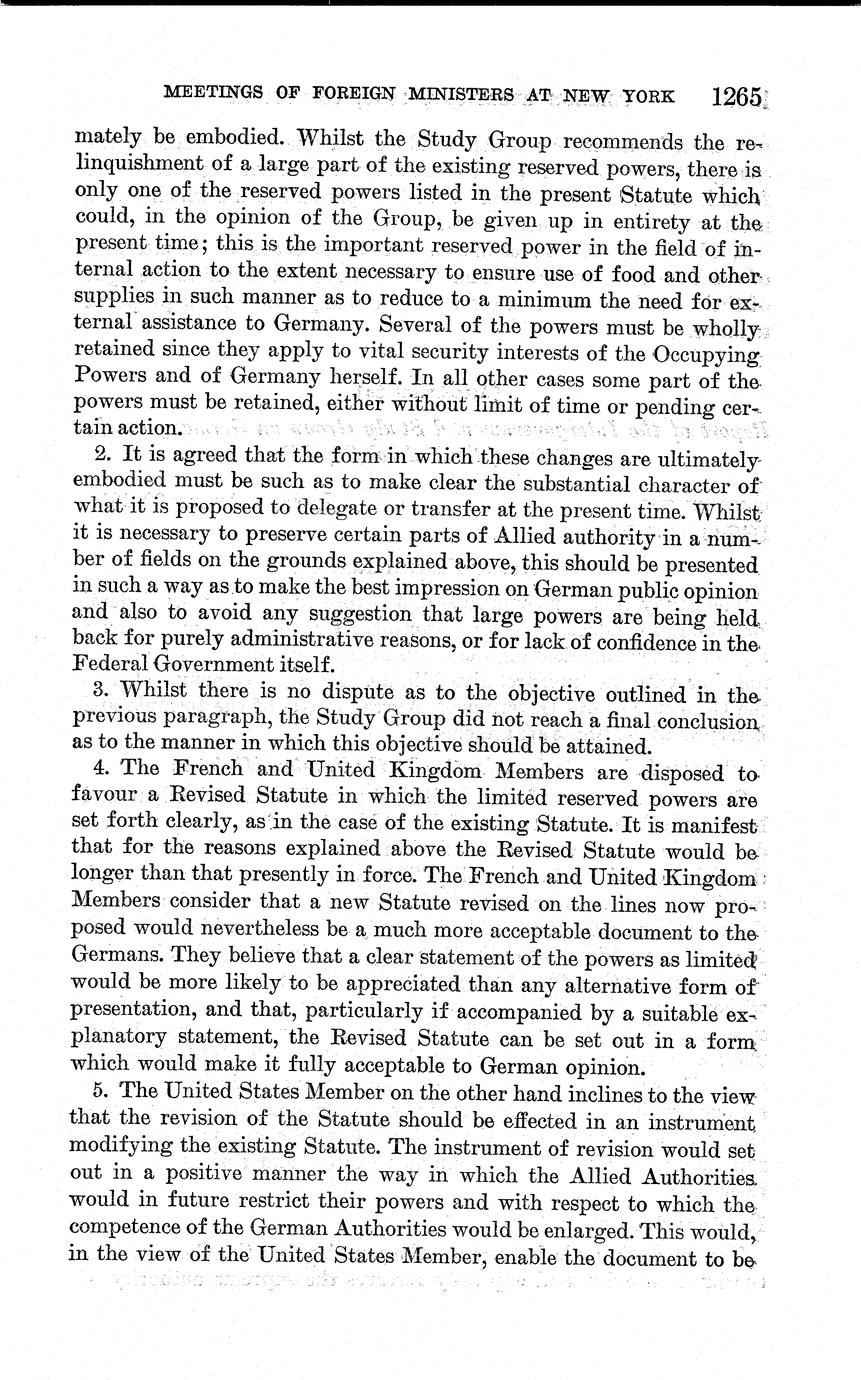 MEETINGS OF FOREIGN MINISTERS AT NEW YORK 1265

mately be embodied. Whilst the Study Group recommends the relinquishment of a large part of the existing reserved powers, there is only one of the reserved powers listed in the present Statute which could, in the opinion of the Group, be given up in entirety at the present time; this is the important reserved power in the field of internal action to the extent necessary to ensure use of food and other supplies in such manner as to reduce to a minimum the need for external assistance to Germany. Several of the powers must be wholly retained since they apply to vital security interests of the Occupying Powers and of Germany herself. In all other cases some part of the powers must be retained, either without limit of time or pending certain action.

2. It is agreed that the form in which these changes are ultimately embodied must be such as to make clear the substantial character of what it is proposed to delegate or transfer at the present time. Whilst it is necessary to preserve certain parts of Allied authority in a number of fields on the grounds explained above, this should be presented in such a way as to make the best impression on German public opinion and also to avoid any suggestion that large powers are being held back for purely administrative reasons, or for lack of confidence in the Federal Government itself.

3. Whilst there is no dispute as to the objective outlined in the previous paragraph, the Study Group did not reach a final conclusion as to the manner in which this objective should be attained.

4. The French and United Kingdom Members are disposed to favour a Revised Statute in which the limited reserved powers are set forth clearly, as in the case of the existing Statute. It is manifest that for the reasons explained above the Revised Statute would be longer than that presently in force. The French and United Kingdom Members consider that a new Statute revised on the lines now proposed would nevertheless be a much more acceptable document to the Germans. They believe that a clear statement of the powers as limited would be more likely to be appreciated than any alternative form of presentation, and that, particularly if accompanied by a suitable explanatory statement, the Revised Statute can be set out in a form which would make it fully acceptable to German opinion.

5. The United States Member on the other hand inclines to the view that the revision of the Statute should be effected in an instrument modifying the existing Statute. The instrument of revision would set out in a positive manner the way in which the Allied Authorities would in future restrict their powers and with respect to which the competence of the German Authorities would be enlarged. This would, in the view of the United States Member, enable the document to be